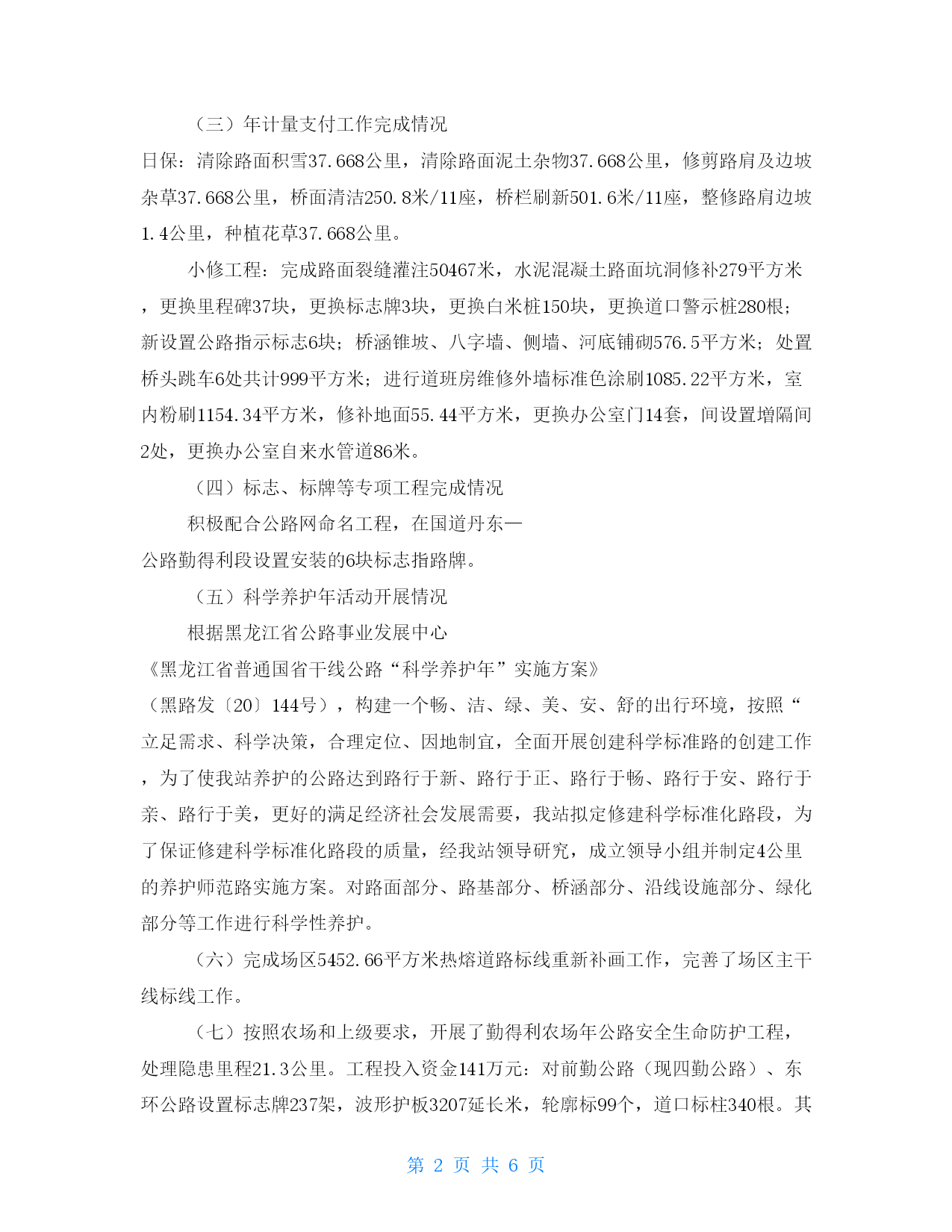 （三）年计量支付工作完成情况

日保：清除路面积雪37.668公里，清除路面泥土杂物37.668公里，修剪路肩及边坡杂草37.668公里，桥面清洁250.8米/11座，桥栏刷新501.6米/11座，整修路肩边坡1.4公里，种植花草37.668公里。

小修工程：完成路面裂缝灌注50467米，水泥混凝土路面坑洞修补279平方米，更换里程碑37块，更换标志牌3块，更换白米桩150块，更换道口警示桩280根；新设置公路指示标志6块；桥涵锥坡、八字墙、侧墙、河底铺砌576.5平方米；处置桥头跳车6处共计999平方米；进行道班房维修外墙标准色涂刷1085.22平方米，室内粉刷1154.34平方米，修补地面55.44平方米，更换办公室门14套，间设置增隔间2处，更换办公室自来水管道86米。

（四）标志、标牌等专项工程完成情况

积极配合公路网命名工程，在国道丹东—公路勤得利段设置安装的6块标志指路牌。

（五）科学养护年活动开展情况

根据黑龙江省公路事业发展中心《黑龙江省普通国省干线公路“科学养护年”实施方案》（黑路发〔20〕144号），构建一个畅、洁、绿、美、安、舒的出行环境，按照“立足需求、科学决策，合理定位、因地制宜，全面开展创建科学标准路的创建工作，为了使我站养护的公路达到路行于新、路行于正、路行于畅、路行于安、路行于亲、路行于美，更好的满足经济社会发展需要，我站拟定修建科学标准化路段，为了保证修建科学标准化路段的质量，经我站领导研究，成立领导小组并制定4公里的养护师范路实施方案。对路面部分、路基部分、桥涵部分、沿线设施部分、绿化部分等工作进行科学性养护。

（六）完成场区5452.66平方米热熔道路标线重新补画工作，完善了场区主干线标线工作。

（七）按照农场和上级要求，开展了勤得利农场年公路安全生命防护工程，处理隐患里程21.3公里。工程投入资金141万元：对前勤公路（现四勤公路）、东环公路设置标志牌237架，波形护板3207延长米，轮廓标99个，道口标柱340根。其

第 2 页 共 6 页